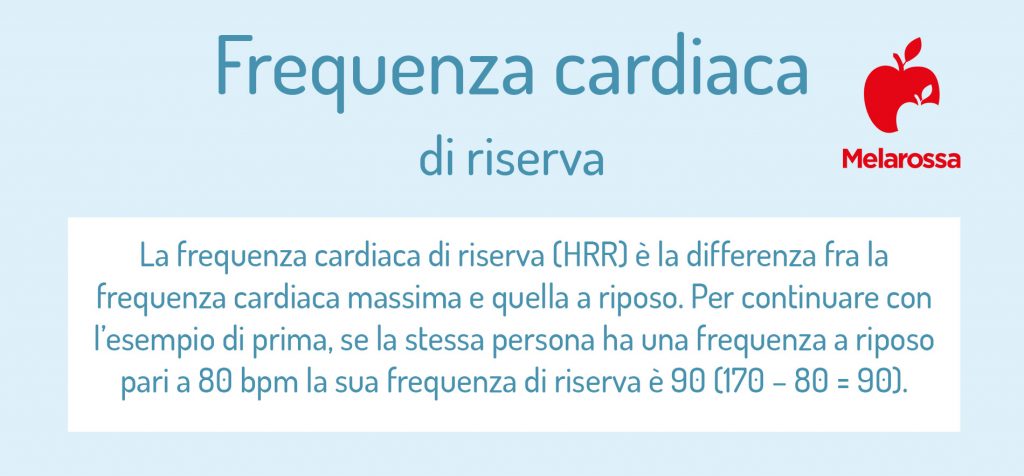 Frequenza cardiaca
di riserva

Melarossa

La frequenza cardiaca di riserva (HRR) è la differenza fra la frequenza cardiaca massima e quella a riposo. Per continuare con l'esempio di prima, se la stessa persona ha una frequenza a riposo pari a 80 bpm la sua frequenza di riserva è 90 (170 – 80 = 90).